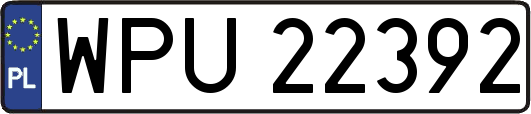 PL
WPU 22392